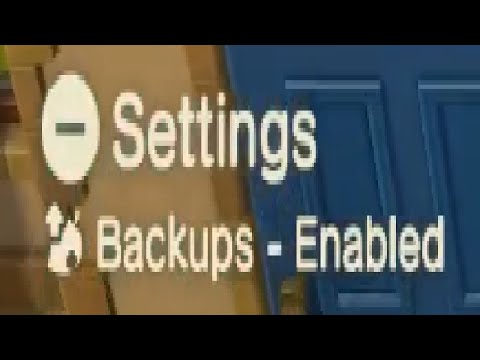 Settings
Backups - Enabled